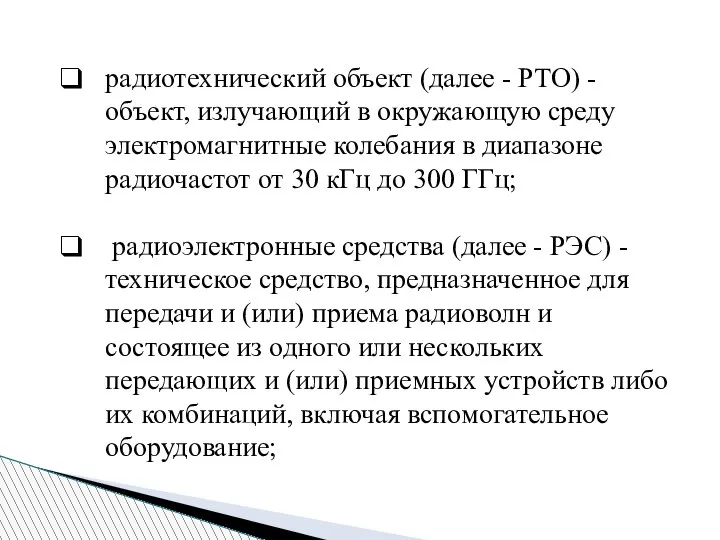 ❑ радиотехнический объект (далее - РТО) - объект, излучающий в окружающую среду электромагнитные колебания в диапазоне радиочастот от 30 кГц до 300 ГГц;

❑ радиоэлектронные средства (далее - РЭС) - техническое средство, предназначенное для передачи и (или) приема радиоволн и состоящее из одного или нескольких передающих и (или) приемных устройств либо их комбинаций, включая вспомогательное оборудование;